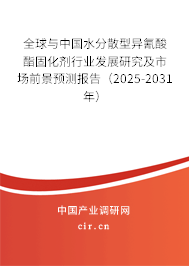 全球与中国水分散型异氰酸酯固化剂行业发展研究及市场前景预测报告（2025-2031年）

中国产业调研网

cir.cn